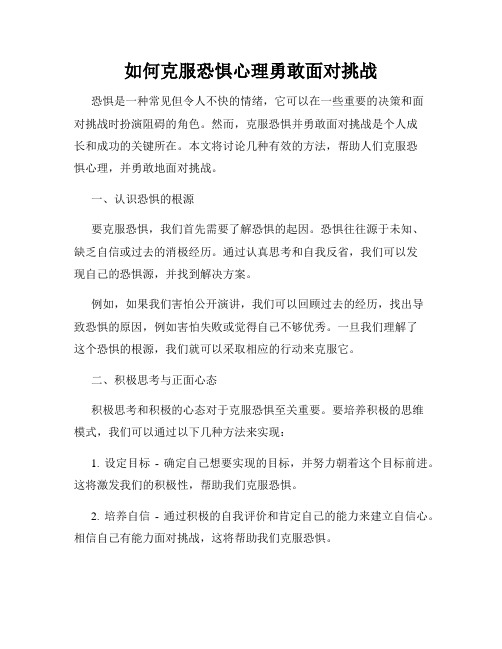 如何克服恐惧心理勇敢面对挑战

恐惧是一种常见但令人不快的情绪，它可以在一些重要的决策和面对挑战时扮演阻碍的角色。然而，克服恐惧并勇敢面对挑战是个人成长和成功的关键所在。本文将讨论几种有效的方法，帮助人们克服恐惧心理，并勇敢地面对挑战。

一、认识恐惧的根源

要克服恐惧，我们首先需要了解恐惧的起因。恐惧往往源于未知、缺乏自信或过去的消极经历。通过认真思考和自我反省，我们可以发现自己的恐惧源，并找到解决方案。

例如，如果我们害怕公开演讲，我们可以回顾过去的经历，找出导致恐惧的原因，例如害怕失败或觉得自己不够优秀。一旦我们理解了这个恐惧的根源，我们就可以采取相应的行动来克服它。

二、积极思考与正面心态

积极思考和积极的心态对于克服恐惧至关重要。要培养积极的思维模式，我们可以通过以下几种方法来实现：

1. 设定目标 - 确定自己想要实现的目标，并努力朝着这个目标前进。这将激发我们的积极性，帮助我们克服恐惧。

2. 培养自信 - 通过积极的自我评价和肯定自己的能力来建立自信心。相信自己有能力面对挑战，这将帮助我们克服恐惧。